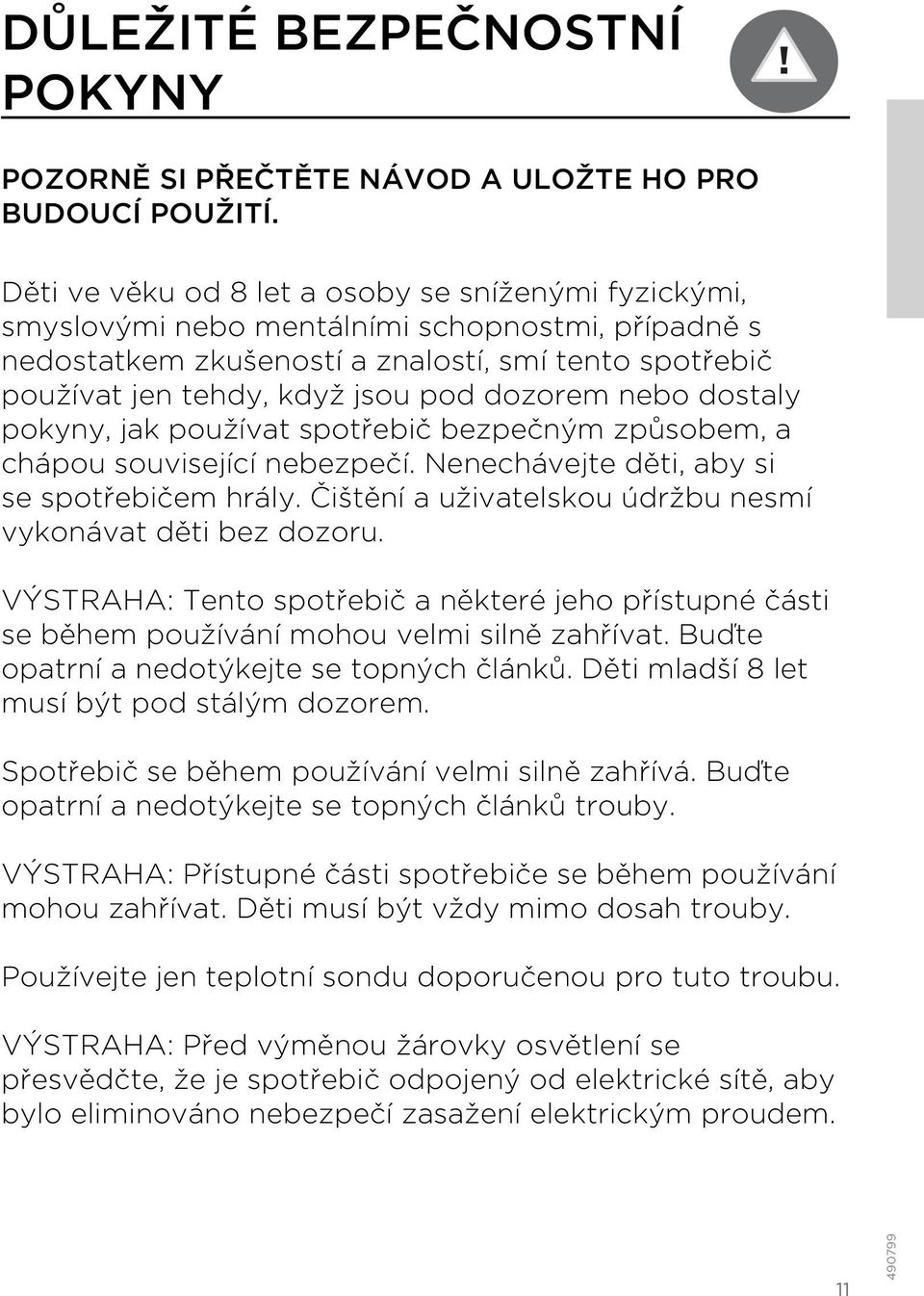 DŮLEŽITÉ BEZPEČNOSTNÍ POKYNY

!

POZORNĚ SI PŘEČTĚTE NÁVOD A ULOŽTE HO PRO BUDOUCÍ POUŽITÍ.

Děti ve věku od 8 let a osoby se sníženými fyzickými, smyslovými nebo mentálními schopnostmi, případně s nedostatkem zkušeností a znalostí, smí tento spotřebič používat jen tehdy, když jsou pod dozorem nebo dostaly pokyny, jak používat spotřebič bezpečným způsobem, a chápou související nebezpečí. Nenechávejte děti, aby si se spotřebičem hrály. Čištění a uživatelskou údržbu nesmí vykonávat děti bez dozoru.

VÝSTRAHA: Tento spotřebič a některé jeho přístupné části se během používání mohou velmi silně zahřívat. Buďte opatrní a nedotýkejte se topných článků. Děti mladší 8 let musí být pod stálým dozorem.

Spotřebič se během používání velmi silně zahřívá. Buďte opatrní a nedotýkejte se topných článků trouby.

VÝSTRAHA: Přístupné části spotřebiče se během používání mohou zahřívat. Děti musí být vždy mimo dosah trouby.

Používejte jen teplotní sondu doporučenou pro tuto troubu.

VÝSTRAHA: Před výměnou žárovky osvětlení se přesvědčte, že je spotřebič odpojený od elektrické sítě, aby bylo eliminováno nebezpečí zasažení elektrickým proudem.

11

490799